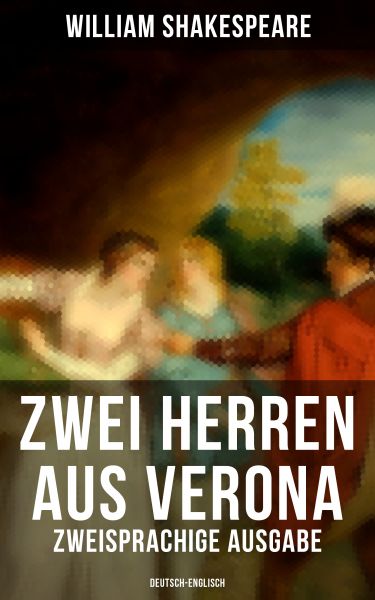 WILLIAM SHAKESPEARE

ZWEI HERREN AUS VERONA

ZWEISPRACHIGE AUSGABE

DEUTSCH-ENGLISCH